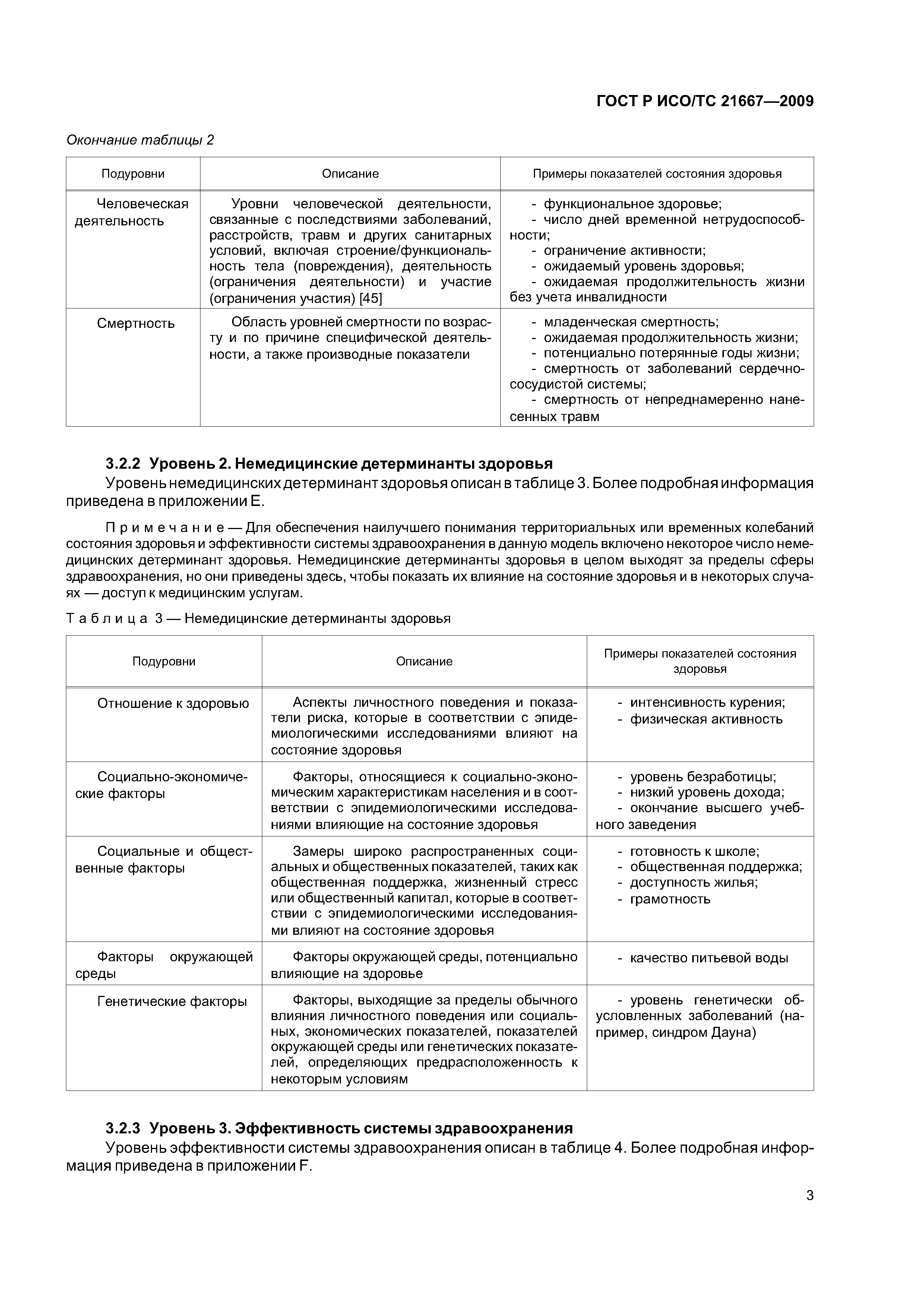 ГОСТ Р ИСО/ТС 21667—2009

Окончание таблицы 2

| Подуровни | Описание | Примеры показателей состояния здоровья |
|---|---|---|
| Человеческая деятельность | Уровни человеческой деятельности, связанные с последствиями заболеваний, расстройств, травм и других санитарных условий, включая строение/функциональность тела (повреждения), деятельность (ограничения деятельности) и участие (ограничения участия) [45] | - функциональное здоровье; - число дней временной нетрудоспособности; - ограничение активности; - ожидаемый уровень здоровья; - ожидаемая продолжительность жизни без учета инвалидности |
| Смертность | Область уровней смертности по возрасту и по причине специфической деятельности, а также производные показатели | - младенческая смертность; - ожидаемая продолжительность жизни; - потенциально потерянные годы жизни; - смертность от заболеваний сердечно-сосудистой системы; - смертность от непреднамеренно нанесенных травм |

3.2.2 Уровень 2. Немедицинские детерминанты здоровья

Уровень немедицинских детерминант здоровья описан в таблице 3. Более подробная информация приведена в приложении Е.

Примечание — Для обеспечения наилучшего понимания территориальных или временных колебаний состояния здоровья и эффективности системы здравоохранения в данную модель включено некоторое число немедицинских детерминант здоровья. Немедицинские детерминанты здоровья в целом выходят за пределы сферы здравоохранения, но они приведены здесь, чтобы показать их влияние на состояние здоровья и в некоторых случаях — доступ к медицинским услугам.

Таблица 3 — Немедицинские детерминанты здоровья

| Подуровни | Описание | Примеры показателей состояния здоровья |
|---|---|---|
| Отношение к здоровью | Аспекты личностного поведения и показатели риска, которые в соответствии с эпидемиологическими исследованиями влияют на состояние здоровья | - интенсивность курения; - физическая активность |
| Социально-экономические факторы | Факторы, относящиеся к социально-экономическим характеристикам населения и в соответствии с эпидемиологическими исследованиями влияющие на состояние здоровья | - уровень безработицы; - низкий уровень дохода; - окончание высшего учебного заведения |
| Социальные и общественные факторы | Замеры широко распространенных социальных и общественных показателей, таких как общественная поддержка, жизненный стресс или общественный капитал, которые в соответствии с эпидемиологическими исследованиями влияют на состояние здоровья | - готовность к школе; - общественная поддержка; - доступность жилья; - грамотность |
| Факторы окружающей среды | Факторы окружающей среды, потенциально влияющие на здоровье | - качество питьевой воды |
| Генетические факторы | Факторы, выходящие за пределы обычного влияния личностного поведения или социальных, экономических показателей, показателей окружающей среды или генетических показателей, определяющих предрасположенность к некоторым условиям | - уровень генетически обусловленных заболеваний (например, синдром Дауна) |

3.2.3 Уровень 3. Эффективность системы здравоохранения

Уровень эффективности системы здравоохранения описан в таблице 4. Более подробная информация приведена в приложении F.

3